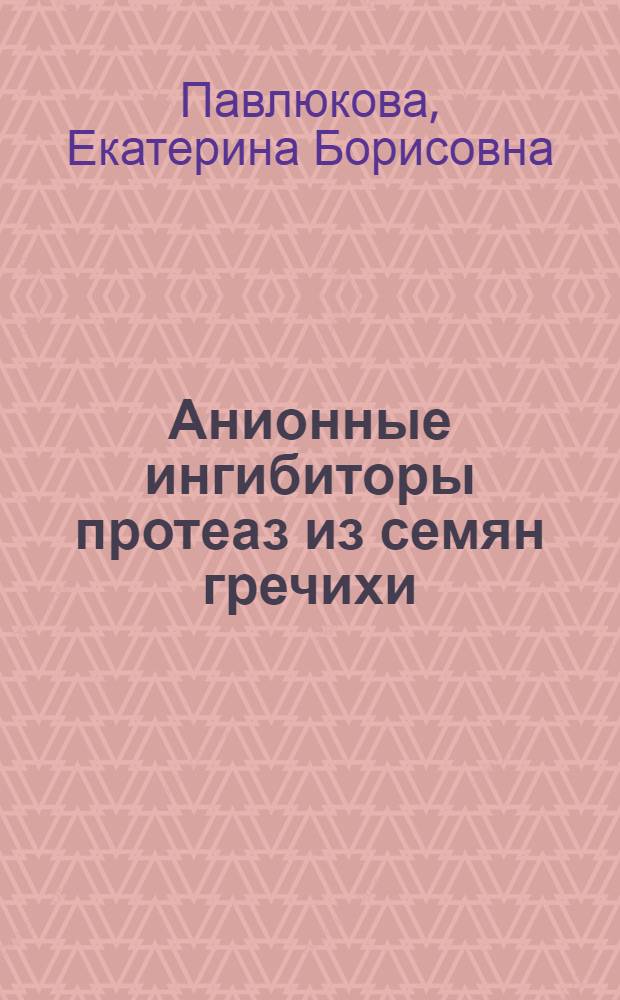 Павлюкова, Екатерина Борисовна

Анионные ингибиторы протеаз из семян гречихи